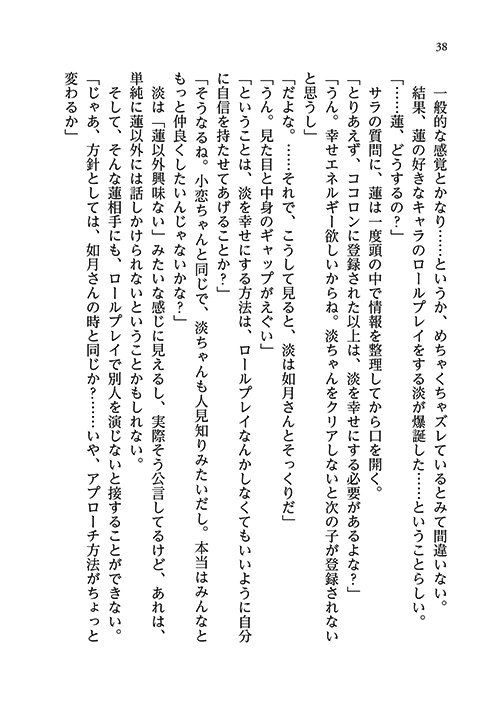 38

一般的な感覚とかなり……というか、めちゃくちゃズレているとみて間違いない。

結果、蓮の好きなキャラのロールプレイをする淡が爆誕した……ということらしい。

「……蓮、どうするの？」

サラの質問に、蓮は一度頭の中で情報を整理してから口を開く。

「とりあえず、ココロンに登録された以上は、淡を幸せにする必要があるよな？」

「うん。幸せエネルギー欲しいからね。淡ちゃんをクリアしないと次の子が登録されないと思うし」

「だよな。……それで、こうして見ると、淡は如月さんとそっくりだ」

「うん。見た目と中身のギャップがえぐい」

「ということは、淡を幸せにする方法は、ロールプレイなんかしなくてもいいように自分に自信を持たせてあげることか？」

「そうなるね。小恋ちゃんと同じで、淡ちゃんも人見知りみたいだし。本当はみんなともっと仲良くしたいんじゃないかな？」

淡は「蓮以外興味ない」みたいな感じに見えるし、実際そう公言してるけど、あれは、単純に蓮以外には話しかけられないということかもしれない。

そして、そんな蓮相手にも、ロールプレイで別人を演じないと接することができない。

「じゃあ、方針としては、如月さんの時と同じか？……いや、アプローチ方法がちょっと変わるか」